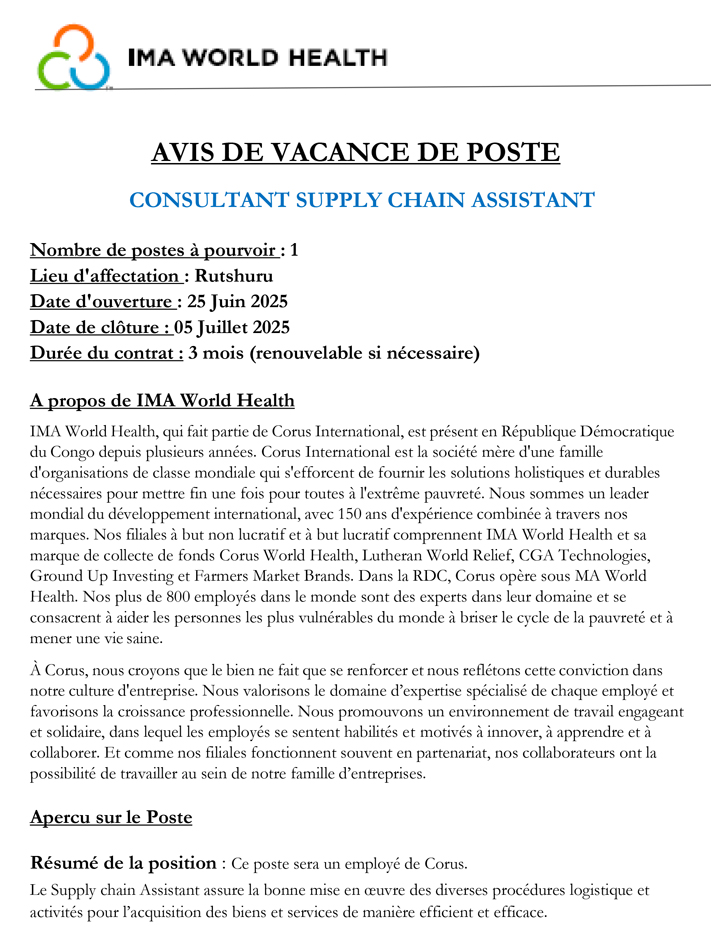 IMA WORLD HEALTH

AVIS DE VACANCE DE POSTE

CONSULTANT SUPPLY CHAIN ASSISTANT

Nombre de postes à pourvoir : 1
Lieu d'affectation : Rutshuru
Date d'ouverture : 25 Juin 2025
Date de clôture : 05 Juillet 2025
Durée du contrat : 3 mois (renouvelable si nécessaire)

A propos de IMA World Health

IMA World Health, qui fait partie de Corus International, est présent en République Démocratique du Congo depuis plusieurs années. Corus International est la société mère d'une famille d'organisations de classe mondiale qui s'efforcent de fournir les solutions holistiques et durables nécessaires pour mettre fin une fois pour toutes à l'extrême pauvreté. Nous sommes un leader mondial du développement international, avec 150 ans d'expérience combinée à travers nos marques. Nos filiales à but non lucratif et à but lucratif comprennent IMA World Health et sa marque de collecte de fonds Corus World Health, Lutheran World Relief, CGA Technologies, Ground Up Investing et Farmers Market Brands. Dans la RDC, Corus opère sous MA World Health. Nos plus de 800 employés dans le monde sont des experts dans leur domaine et se consacrent à aider les personnes les plus vulnérables du monde à briser le cycle de la pauvreté et à mener une vie saine.

À Corus, nous croyons que le bien ne fait que se renforcer et nous reflétons cette conviction dans notre culture d'entreprise. Nous valorisons le domaine d'expertise spécialisé de chaque employé et favorisons la croissance professionnelle. Nous promouvons un environnement de travail engageant et solidaire, dans lequel les employés se sentent habilités et motivés à innover, à apprendre et à collaborer. Et comme nos filiales fonctionnent souvent en partenariat, nos collaborateurs ont la possibilité de travailler au sein de notre famille d'entreprises.

Apercu sur le Poste

Résumé de la position : Ce poste sera un employé de Corus.

Le Supply chain Assistant assure la bonne mise en œuvre des diverses procédures logistique et activités pour l'acquisition des biens et services de manière efficient et efficace.